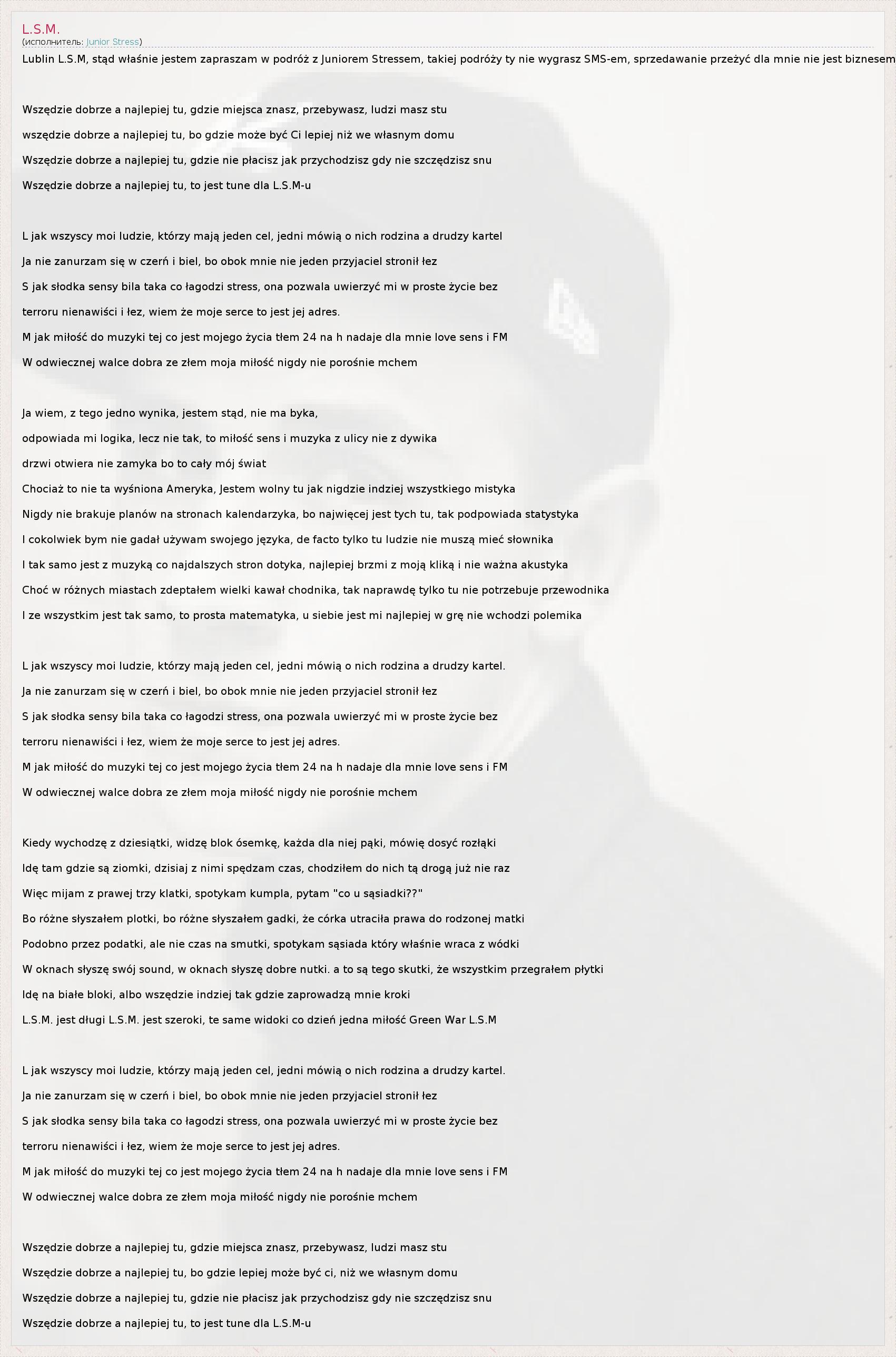 L.S.M.
(исполнитель: Junior Stress)

Lublin L.S.M, stąd właśnie jestem zapraszam w podróż z Juniorem Stressem, takiej podróży ty nie wygrasz SMS-em, sprzedawanie przeżyć dla mnie nie jest biznesem

Wszędzie dobrze a najlepiej tu, gdzie miejsca znasz, przebywasz, ludzi masz stu
wszędzie dobrze a najlepiej tu, bo gdzie może być Ci lepiej niż we własnym domu
Wszędzie dobrze a najlepiej tu, gdzie nie płacisz jak przychodzisz gdy nie szczędzisz snu
Wszędzie dobrze a najlepiej tu, to jest tune dla L.S.M-u

L jak wszyscy moi ludzie, którzy mają jeden cel, jedni mówią o nich rodzina a drudzy kartel
Ja nie zanurzam się w czerń i biel, bo obok mnie nie jeden przyjaciel stronił łez
S jak słodka sensy bila taka co łagodzi stress, ona pozwala uwierzyć mi w proste życie bez
terroru nienawiści i łez, wiem że moje serce to jest jej adres.
M jak miłość do muzyki tej co jest mojego życia tłem 24 na h nadaje dla mnie love sens i FM
W odwiecznej walce dobra ze złem moja miłość nigdy nie porośnie mchem

Ja wiem, z tego jedno wynika, jestem stąd, nie ma byka,
odpowiada mi logika, lecz nie tak, to miłość sens i muzyka z ulicy nie z dywika
drzwi otwiera nie zamyka bo to cały mój świat
Chociaż to nie ta wyśniona Ameryka, Jestem wolny tu jak nigdzie indziej wszystkiego mistyka
Nigdy nie brakuje planów na stronach kalendarzyka, bo najwięcej jest tych tu, tak podpowiada statystyka
I cokolwiek bym nie gadał używam swojego języka, de facto tylko tu ludzie nie muszą mieć słownika
I tak samo jest z muzyką co najdalszych stron dotyka, najlepiej brzmi z moją kliką i nie ważna akustyka
Choć w różnych miastach zdeptałem wielki kawał chodnika, tak naprawdę tylko tu nie potrzebuje przewodnika
I ze wszystkim jest tak samo, to prosta matematyka, u siebie jest mi najlepiej w grę nie wchodzi polemika

L jak wszyscy moi ludzie, którzy mają jeden cel, jedni mówią o nich rodzina a drudzy kartel.
Ja nie zanurzam się w czerń i biel, bo obok mnie nie jeden przyjaciel stronił łez
S jak słodka sensy bila taka co łagodzi stress, ona pozwala uwierzyć mi w proste życie bez
terroru nienawiści i łez, wiem że moje serce to jest jej adres.
M jak miłość do muzyki tej co jest mojego życia tłem 24 na h nadaje dla mnie love sens i FM
W odwiecznej walce dobra ze złem moja miłość nigdy nie porośnie mchem

Kiedy wychodzę z dziesiątki, widzę blok ósemkę, każda dla niej pąki, mówię dosyć rozłąki
Idę tam gdzie są ziomki, dzisiaj z nimi spędzam czas, chodziłem do nich tą drogą już nie raz
Więc mijam z prawej trzy klatki, spotykam kumpla, pytam "co u sąsiadki??"
Bo różne słyszałem plotki, bo różne słyszałem gadki, że córka utraciła prawa do rodzonej matki
Podobno przez podatki, ale nie czas na smutki, spotykam sąsiada który właśnie wraca z wódki
W oknach słyszę swój sound, w oknach słyszę dobre nutki. a to są tego skutki, że wszystkim przegrałem płytki
Idę na białe bloki, albo wszędzie indziej tak gdzie zaprowadzą mnie kroki
L.S.M. jest długi L.S.M. jest szeroki, te same widoki co dzień jedna miłość Green War L.S.M

L jak wszyscy moi ludzie, którzy mają jeden cel, jedni mówią o nich rodzina a drudzy kartel.
Ja nie zanurzam się w czerń i biel, bo obok mnie nie jeden przyjaciel stronił łez
S jak słodka sensy bila taka co łagodzi stress, ona pozwala uwierzyć mi w proste życie bez
terroru nienawiści i łez, wiem że moje serce to jest jej adres.
M jak miłość do muzyki tej co jest mojego życia tłem 24 na h nadaje dla mnie love sens i FM
W odwiecznej walce dobra ze złem moja miłość nigdy nie porośnie mchem

Wszędzie dobrze a najlepiej tu, gdzie miejsca znasz, przebywasz, ludzi masz stu
Wszędzie dobrze a najlepiej tu, bo gdzie lepiej może być ci, niż we własnym domu
Wszędzie dobrze a najlepiej tu, gdzie nie płacisz jak przychodzisz gdy nie szczędzisz snu
Wszędzie dobrze a najlepiej tu, to jest tune dla L.S.M-u